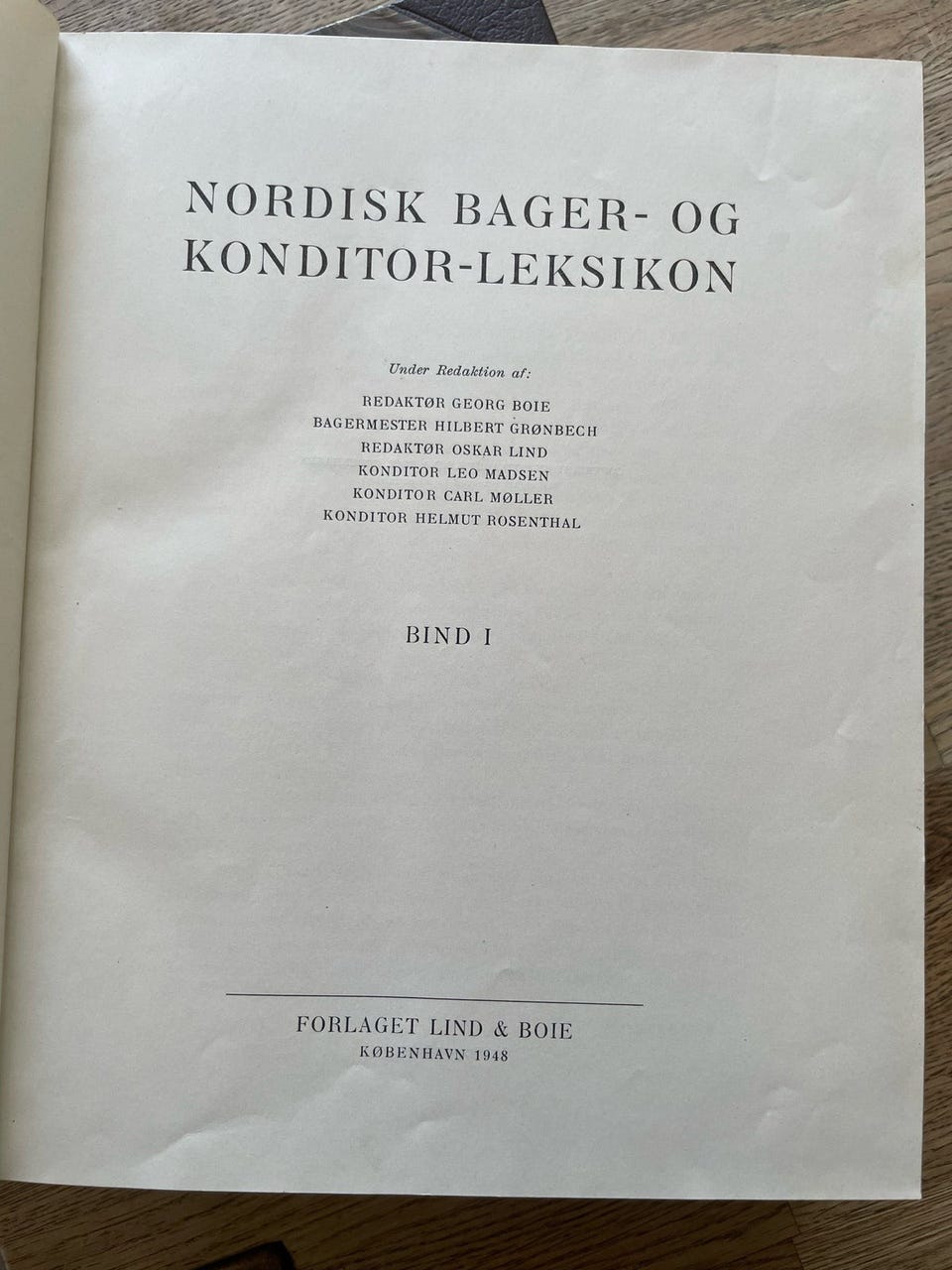 NORDISK BAGER- OG
KONDITOR-LEKSIKON

Under Redaktion af:

REDAKTØR GEORG BOIE
BAGERMESTER HILBERT GRØNBECH
REDAKTØR OSKAR LIND
KONDITOR LEO MADSEN
KONDITOR CARL MØLLER
KONDITOR HELMUT ROSENTHAL

BIND I

FORLAGET LIND & BOIE
KØBENHAVN 1948